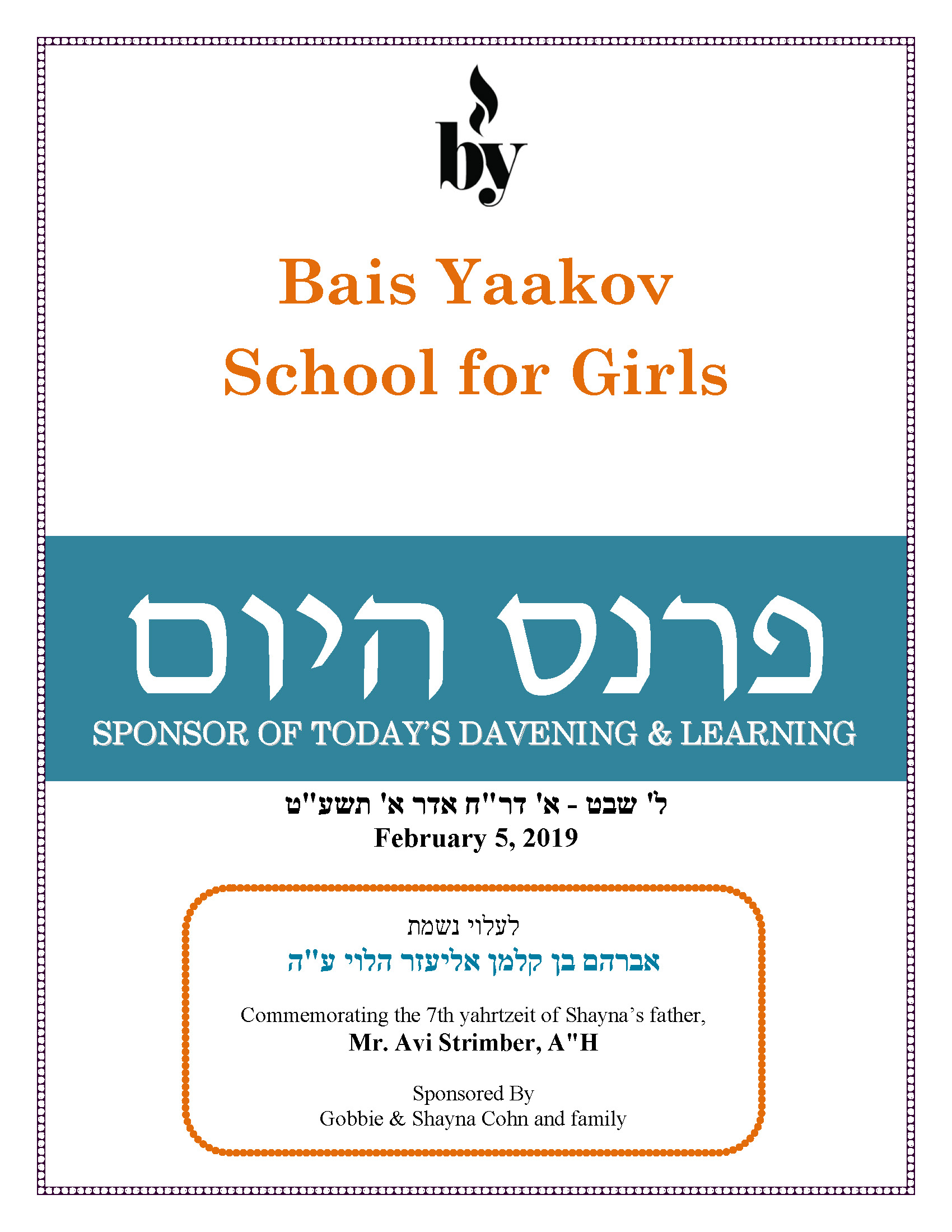 by

Bais Yaakov School for Girls

פרנס היום

SPONSOR OF TODAY'S DAVENING & LEARNING

ל' שבט - א' דר"ח אדר א' תשע"ט
February 5, 2019

לעלוי נשמת
אברהם בן קלמן אליעזר הלוי ע"ה

Commemorating the 7th yahrtzeit of Shayna's father,
Mr. Avi Strimber, A"H

Sponsored By
Gobbie & Shayna Cohn and family